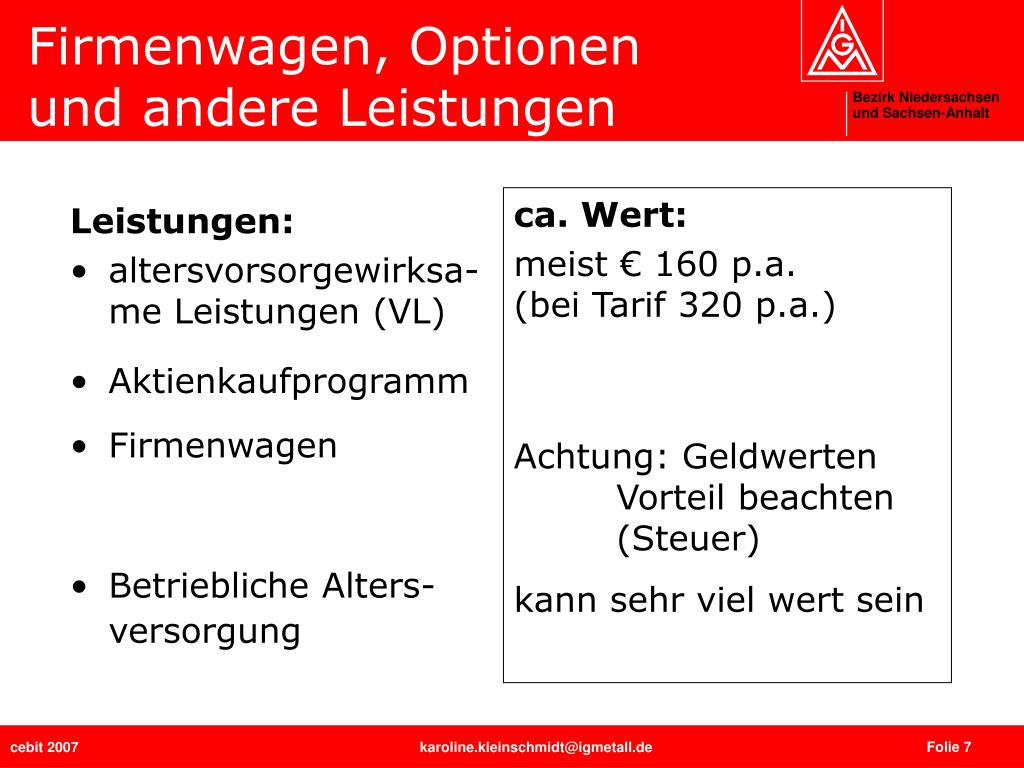 Firmenwagen, Optionen und andere Leistungen

IGM

Bezirk Niedersachsen und Sachsen-Anhalt

Leistungen:
• altersvorsorgewirksame Leistungen (VL)
• Aktienkaufprogramm
• Firmenwagen
• Betriebliche Altersversorgung

ca. Wert:
meist € 160 p.a.
(bei Tarif 320 p.a.)

Achtung: Geldwerten Vorteil beachten (Steuer)

kann sehr viel wert sein

cebit 2007

karoline.kleinschmidt@igmetall.de

Folie 7